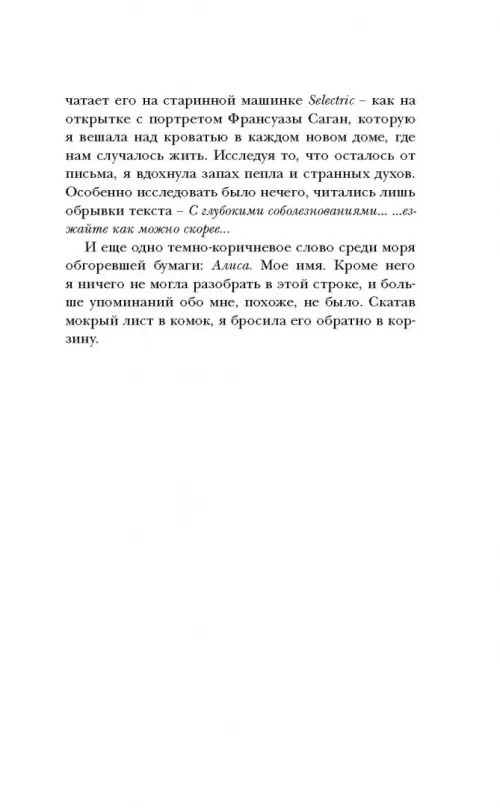 чатает его на старинной машинке Selectric – как на открытке с портретом Франсуазы Саган, которую я вешала над кроватью в каждом новом доме, где нам случалось жить. Исследуя то, что осталось от письма, я вдохнула запах пепла и странных духов. Особенно исследовать было нечего, читались лишь обрывки текста – С глубокими соболезнованиями... ...езжайте как можно скорее...

И еще одно темно-коричневое слово среди моря обгоревшей бумаги: Алиса. Мое имя. Кроме него я ничего не могла разобрать в этой строке, и больше упоминаний обо мне, похоже, не было. Скатав мокрый лист в комок, я бросила его обратно в корзину.